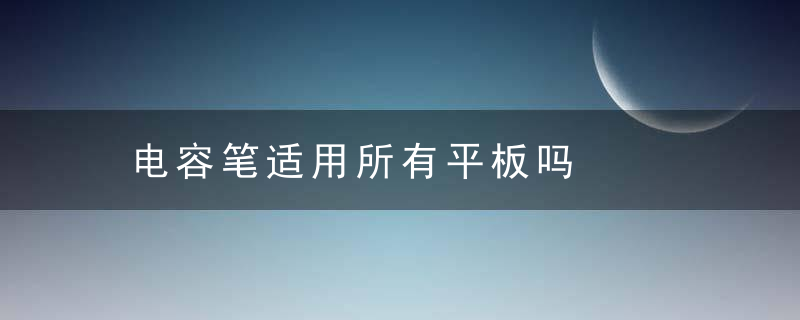 电容笔适用所有平板吗